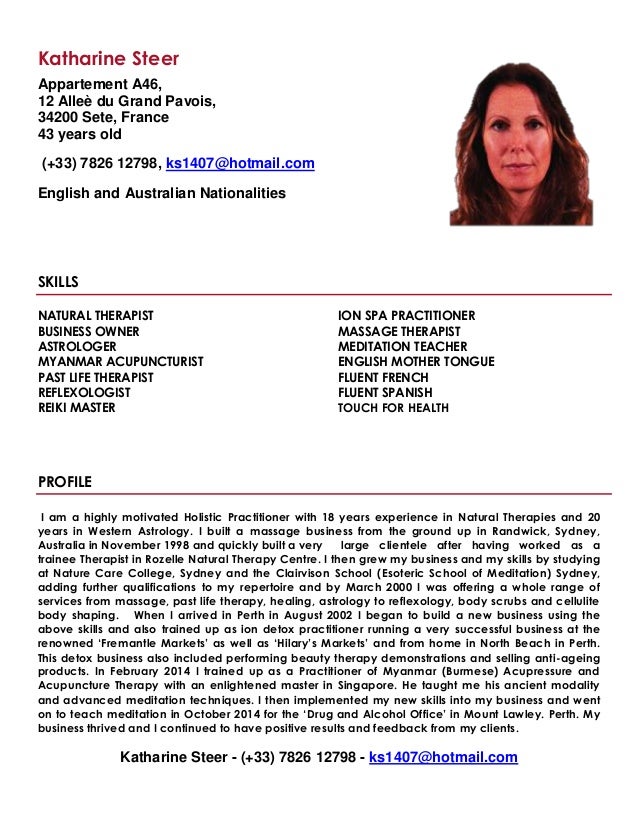 Katharine Steer

Appartement A46,
12 Alleè du Grand Pavois,
34200 Sete, France
43 years old

(+33) 7826 12798, ks1407@hotmail.com

English and Australian Nationalities

SKILLS

NATURAL THERAPIST
BUSINESS OWNER
ASTROLOGER
MYANMAR ACUPUNCTURIST
PAST LIFE THERAPIST
REFLEXOLOGIST
REIKI MASTER

ION SPA PRACTITIONER
MASSAGE THERAPIST
MEDITATION TEACHER
ENGLISH MOTHER TONGUE
FLUENT FRENCH
FLUENT SPANISH
TOUCH FOR HEALTH

PROFILE

I am a highly motivated Holistic Practitioner with 18 years experience in Natural Therapies and 20 years in Western Astrology. I built a massage business from the ground up in Randwick, Sydney, Australia in November 1998 and quickly built a very large clientele after having worked as a trainee Therapist in Rozelle Natural Therapy Centre. I then grew my business and my skills by studying at Nature Care College, Sydney and the Clairvison School (Esoteric School of Meditation) Sydney, adding further qualifications to my repertoire and by March 2000 I was offering a whole range of services from massage, past life therapy, healing, astrology to reflexology, body scrubs and cellulite body shaping. When I arrived in Perth in August 2002 I began to build a new business using the above skills and also trained up as ion detox practitioner running a very successful business at the renowned 'Fremantle Markets' as well as 'Hilary's Markets' and from home in North Beach in Perth. This detox business also included performing beauty therapy demonstrations and selling anti-ageing products. In February 2014 I trained up as a Practitioner of Myanmar (Burmese) Acupressure and Acupuncture Therapy with an enlightened master in Singapore. He taught me his ancient modality and advanced meditation techniques. I then implemented my new skills into my business and went on to teach meditation in October 2014 for the 'Drug and Alcohol Office' in Mount Lawley. Perth. My business thrived and I continued to have positive results and feedback from my clients.

Katharine Steer - (+33) 7826 12798 - ks1407@hotmail.com